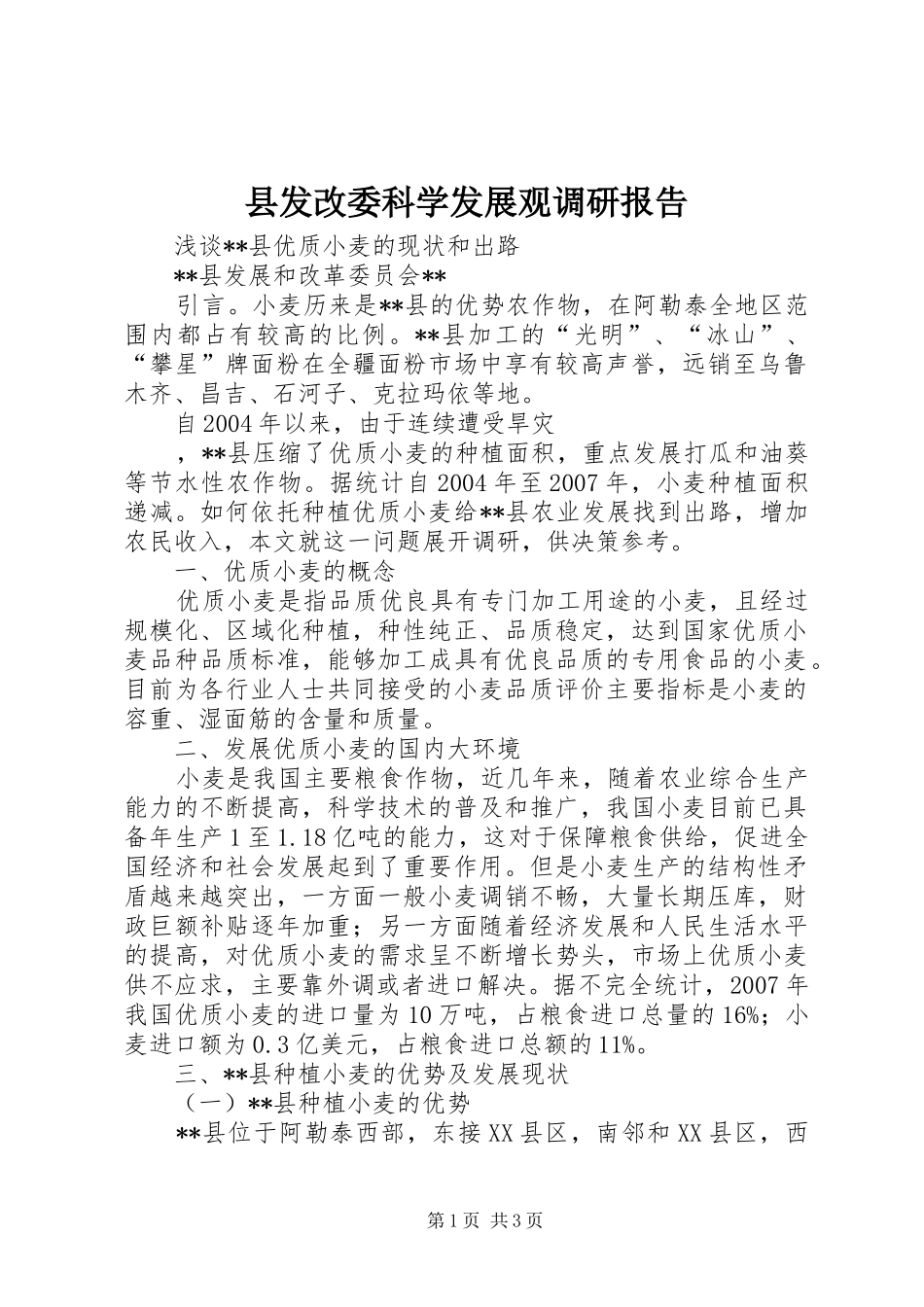 县发改委科学发展观调研报告

浅谈**县优质小麦的现状和出路

**县发展和改革委员会**

引言。小麦历来是**县的优势农作物，在阿勒泰全地区范围内都占有较高的比例。**县加工的“光明”、“冰山”、“攀星”牌面粉在全疆面粉市场中享有较高声誉，远销至乌鲁木齐、昌吉、石河子、克拉玛依等地。

自2004年以来，由于连续遭受旱灾

，**县压缩了优质小麦的种植面积，重点发展打瓜和油葵等节水性农作物。据统计自2004年至2007年，小麦种植面积递减。如何依托种植优质小麦给**县农业发展找到出路，增加农民收入，本文就这一问题展开调研，供决策参考。

一、优质小麦的概念

优质小麦是指品质优良具有专门加工用途的小麦，且经过规模化、区域化种植，种性纯正、品质稳定，达到国家优质小麦品种品质标准，能够加工成具有优良品质的专用食品的小麦。目前为各行业人士共同接受的小麦品质评价主要指标是小麦的容重、湿面筋的含量和质量。

二、发展优质小麦的国内大环境

小麦是我国主要粮食作物，近几年来，随着农业综合生产能力的不断提高，科学技术的普及和推广，我国小麦目前已具备年生产1至1.18亿吨的能力，这对于保障粮食供给，促进全国经济和社会发展起到了重要作用。但是小麦生产的结构性矛盾越来越突出，一方面一般小麦调销不畅，大量长期压库，财政巨额补贴逐年加重；另一方面随着经济发展和人民生活水平的提高，对优质小麦的需求呈不断增长势头，市场上优质小麦供不应求，主要靠外调或者进口解决。据不完全统计，2007年我国优质小麦的进口量为10万吨，占粮食进口总量的16%；小麦进口额为0.3亿美元，占粮食进口总额的11%。

三、**县种植小麦的优势及发展现状

（一）**县种植小麦的优势

**县位于阿勒泰西部，东接XX县区，南邻和XX县区，西

第1页 共3页